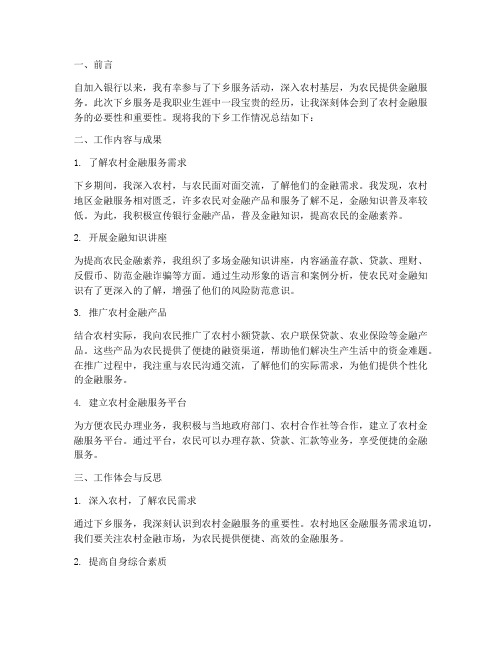 一、前言

自加入银行以来，我有幸参与了下乡服务活动，深入农村基层，为农民提供金融服务。此次下乡服务是我职业生涯中一段宝贵的经历，让我深刻体会到了农村金融服务的必要性和重要性。现将我的下乡工作情况总结如下：

二、工作内容与成果

1. 了解农村金融服务需求

下乡期间，我深入农村，与农民面对面交流，了解他们的金融需求。我发现，农村地区金融服务相对匮乏，许多农民对金融产品和服务了解不足，金融知识普及率较低。为此，我积极宣传银行金融产品，普及金融知识，提高农民的金融素养。

2. 开展金融知识讲座

为提高农民金融素养，我组织了多场金融知识讲座，内容涵盖存款、贷款、理财、反假币、防范金融诈骗等方面。通过生动形象的语言和案例分析，使农民对金融知识有了更深入的了解，增强了他们的风险防范意识。

3. 推广农村金融产品

结合农村实际，我向农民推广了农村小额贷款、农户联保贷款、农业保险等金融产品。这些产品为农民提供了便捷的融资渠道，帮助他们解决生产生活中的资金难题。在推广过程中，我注重与农民沟通交流，了解他们的实际需求，为他们提供个性化的金融服务。

4. 建立农村金融服务平台

为方便农民办理业务，我积极与当地政府部门、农村合作社等合作，建立了农村金融服务平台。通过平台，农民可以办理存款、贷款、汇款等业务，享受便捷的金融服务。

三、工作体会与反思

1. 深入农村，了解农民需求

通过下乡服务，我深刻认识到农村金融服务的重要性。农村地区金融服务需求迫切，我们要关注农村金融市场，为农民提供便捷、高效的金融服务。

2. 提高自身综合素质